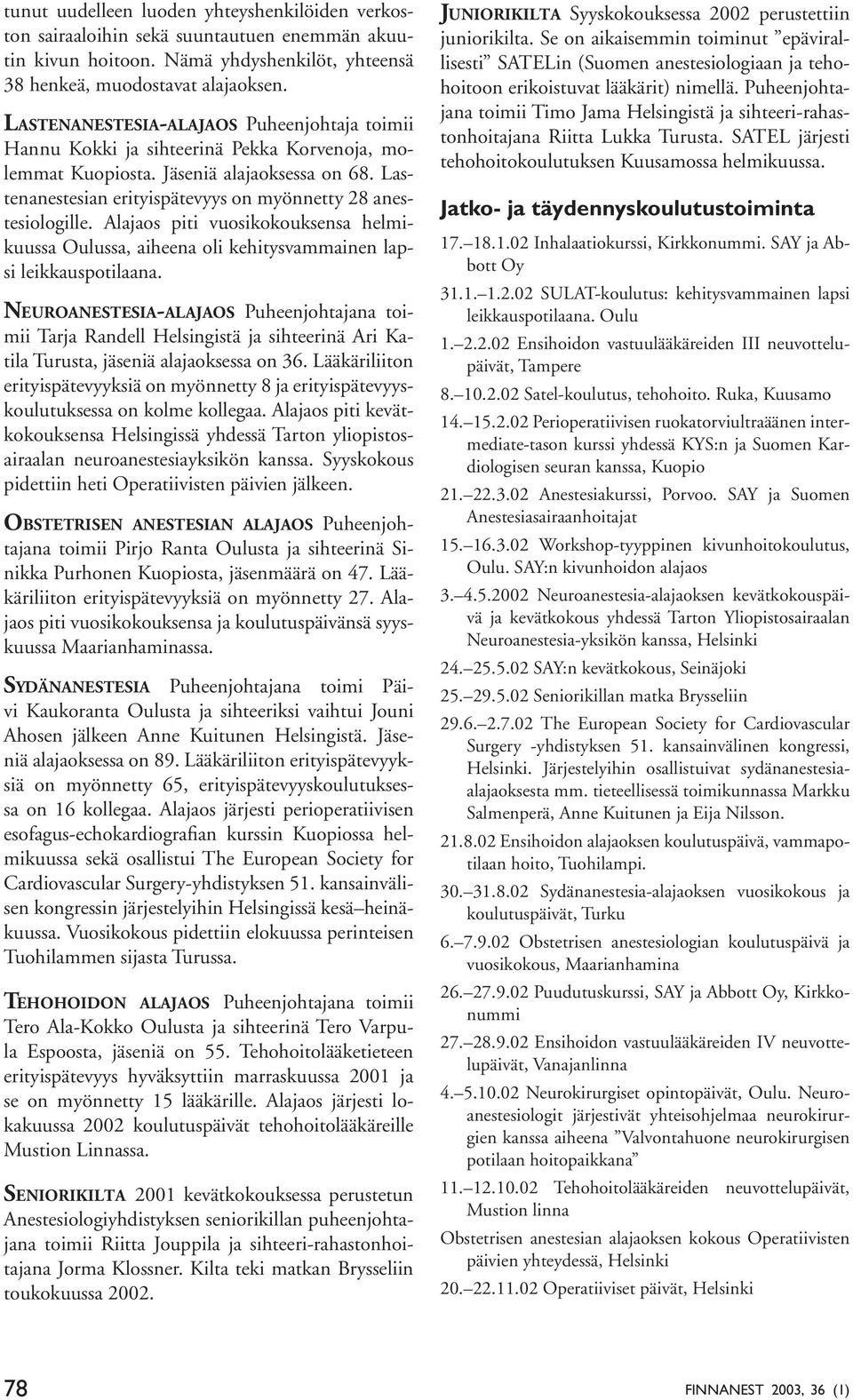 tunut uudelleen luoden yhteyshenkilöiden verkoston sairaaloihin sekä suuntautuen enemmän akuutin kivun hoitoon. Nämä yhdyshenkilöt, yhteensä 38 henkeä, muodostavat alajaoksen.

LASTENANESTESIA-ALAJAOS Puheenjohtaja toimii Hannu Kokki ja sihteerinä Pekka Korvenoja, molemmat Kuopiosta. Jäseniä alajaoksessa on 68. Lastenanestesian erityispätevyys on myönnetty 28 anestesiologille. Alajaos piti vuosikokouksensa helmikuussa Oulussa, aiheena oli kehitysvammainen lapsi leikkauspotilaana.

NEUROANESTESIA-ALAJAOS Puheenjohtajana toimii Tarja Randell Helsingistä ja sihteerinä Ari Katila Turusta, jäseniä alajaoksessa on 36. Lääkäriliiton erityispätevyyksiä on myönnetty 8 ja erityispätevyyskoulutuksessa on kolme kollegaa. Alajaos piti kevätkokouksensa Helsingissä yhdessä Tarton yliopistosairaalan neuroanestesiayksikön kanssa. Syyskokous pidettiin heti Operatiivisten päivien jälkeen.

OBSTETRISEN ANESTESIAN ALAJAOS Puheenjohtajana toimii Pirjo Ranta Oulusta ja sihteerinä Sinikka Purhonen Kuopiosta, jäsenmäärä on 47. Lääkäriliiton erityispätevyyksiä on myönnetty 27. Alajaos piti vuosikokouksensa ja koulutuspäivänsä syyskuussa Maarianhaminassa.

SYDÄNANESTESIA Puheenjohtajana toimi Päivi Kaukoranta Oulusta ja sihteeriksi vaihtui Jouni Ahosen jälkeen Anne Kuitunen Helsingistä. Jäseniä alajaoksessa on 89. Lääkäriliiton erityispätevyyksiä on myönnetty 65, erityispätevyyskoulutuksessa on 16 kollegaa. Alajaos järjesti perioperatiivisen esofagus-echokardiografian kurssin Kuopiossa helmikuussa sekä osallistui The European Society for Cardiovascular Surgery-yhdistyksen 51. kansainvälisen kongressin järjestelyihin Helsingissä kesä–heinäkuussa. Vuosikokous pidettiin elokuussa perinteisen Tuohilammen sijasta Turussa.

TEHOHOIDON ALAJAOS Puheenjohtajana toimii Tero Ala-Kokko Oulusta ja sihteerinä Tero Varpula Espoosta, jäseniä on 55. Tehohoitolääketieteen erityispätevyys hyväksyttiin marraskuussa 2001 ja se on myönnetty 15 lääkärille. Alajaos järjesti lokakuussa 2002 koulutuspäivät tehohoitolääkäreille Mustion Linnassa.

SENIORIKILTA 2001 kevätkokouksessa perustetun Anestesiologiyhdistyksen seniorikillan puheenjohtajana toimii Riitta Jouppila ja sihteeri-rahastonhoitajana Jorma Klossner. Kilta teki matkan Brysseliin toukokuussa 2002.

JUNIORIKILTA Syyskokouksessa 2002 perustettiin juniorikilta. Se on aikaisemmin toiminut ”epävirallisesti” SATELin (Suomen anestesiologiaan ja tehohoitoon erikoistuvat lääkärit) nimellä. Puheenjohtajana toimii Timo Jama Helsingistä ja sihteeri-rahastonhoitajana Riitta Lukka Turusta. SATEL järjesti tehohoitokoulutuksen Kuusamossa helmikuussa.

Jatko- ja täydennyskoulutustoiminta

17.–18.1.02 Inhalaatiokurssi, Kirkkonummi. SAY ja Abbott Oy
31.1.–1.2.02 SULAT-koulutus: kehitysvammainen lapsi leikkauspotilaana. Oulu
1.–2.2.02 Ensihoidon vastuulääkäreiden III neuvottelupäivät, Tampere
8.–10.2.02 Satel-koulutus, tehohoito. Ruka, Kuusamo
14.–15.2.02 Perioperatiivisen ruokatorviultraäänen intermediate-tason kurssi yhdessä KYS:n ja Suomen Kardiologisen seuran kanssa, Kuopio
21.–22.3.02 Anestesiakurssi, Porvoo. SAY ja Suomen Anestesiasairaanhoitajat
15.–16.3.02 Workshop-tyyppinen kivunhoitokoulutus, Oulu. SAY:n kivunhoidon alajaos
3.–4.5.2002 Neuroanestesia-alajaoksen kevätkokouspäivä ja kevätkokous yhdessä Tarton Yliopistosairaalan Neuroanestesia-yksikön kanssa, Helsinki
24.–25.5.02 SAY:n kevätkokous, Seinäjoki
25.–29.5.02 Seniorikillan matka Brysseliin
29.6.–2.7.02 The European Society for Cardiovascular Surgery -yhdistyksen 51. kansainvälinen kongressi, Helsinki. Järjestelyihin osallistuivat sydänanestesia-alajaoksesta mm. tieteellisessä toimikunnassa Markku Salmenperä, Anne Kuitunen ja Eija Nilsson.
21.8.02 Ensihoidon alajaoksen koulutuspäivä, vammapotilaan hoito, Tuohilampi.
30.–31.8.02 Sydänanestesia-alajaoksen vuosikokous ja koulutuspäivät, Turku
6.–7.9.02 Obstetrisen anestesiologian koulutuspäivä ja vuosikokous, Maarianhamina
26.–27.9.02 Puudutuskurssi, SAY ja Abbott Oy, Kirkkonummi
27.–28.9.02 Ensihoidon vastuulääkäreiden IV neuvottelupäivät, Vanajanlinna
4.–5.10.02 Neurokirurgiset opintopäivät, Oulu. Neuroanestesiologit järjestivät yhteisohjelmaa neurokirurgien kanssa aiheena ”Valvontahuone neurokirurgisen potilaan hoitopaikkana”
11.–12.10.02 Tehohoitolääkäreiden neuvottelupäivät, Mustion linna
Obstetrisen anestesian alajaoksen kokous Operatiivisten päivien yhteydessä, Helsinki
20.–22.11.02 Operatiiviset päivät, Helsinki

78

FINNANEST 2003, 36 (1)